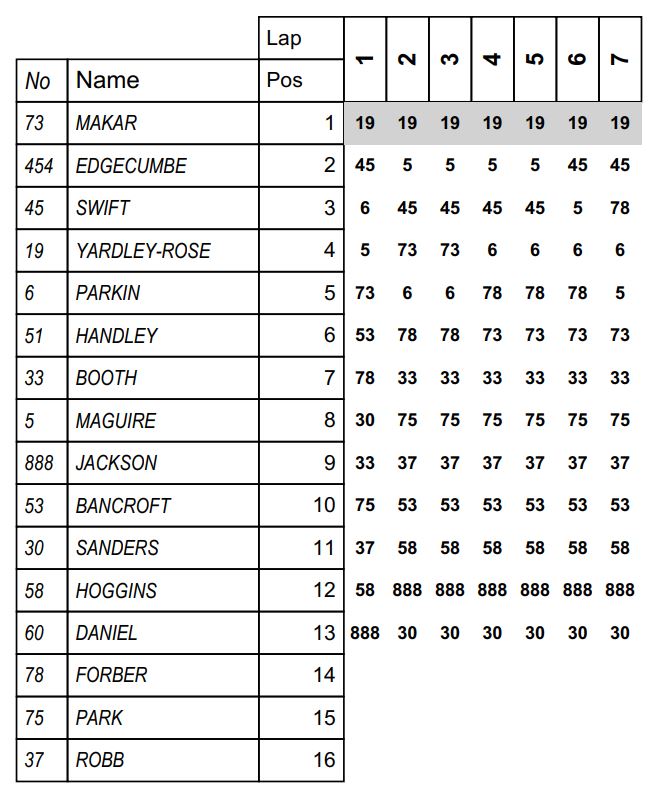 | No | Name | Lap Pos | 1 | 2 | 3 | 4 | 5 | 6 | 7 |
|---|---|---|---|---|---|---|---|---|---|
| 73 | MAKAR | 1 | 19 | 19 | 19 | 19 | 19 | 19 | 19 |
| 454 | EDGECUMBE | 2 | 45 | 5 | 5 | 5 | 5 | 45 | 45 |
| 45 | SWIFT | 3 | 6 | 45 | 45 | 45 | 45 | 5 | 78 |
| 19 | YARDLEY-ROSE | 4 | 5 | 73 | 73 | 6 | 6 | 6 | 6 |
| 6 | PARKIN | 5 | 73 | 6 | 6 | 78 | 78 | 78 | 5 |
| 51 | HANDLEY | 6 | 53 | 78 | 78 | 73 | 73 | 73 | 73 |
| 33 | BOOTH | 7 | 78 | 33 | 33 | 33 | 33 | 33 | 33 |
| 5 | MAGUIRE | 8 | 30 | 75 | 75 | 75 | 75 | 75 | 75 |
| 888 | JACKSON | 9 | 33 | 37 | 37 | 37 | 37 | 37 | 37 |
| 53 | BANCROFT | 10 | 75 | 53 | 53 | 53 | 53 | 53 | 53 |
| 30 | SANDERS | 11 | 37 | 58 | 58 | 58 | 58 | 58 | 58 |
| 58 | HOGGINS | 12 | 58 | 888 | 888 | 888 | 888 | 888 | 888 |
| 60 | DANIEL | 13 | 888 | 30 | 30 | 30 | 30 | 30 | 30 |
| 78 | FORBER | 14 | | | | | | | |
| 75 | PARK | 15 | | | | | | | |
| 37 | ROBB | 16 | | | | | | | |